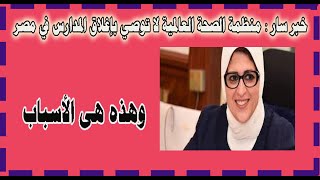 خبر سار : منظمة الصحة العالمية لا توصي بإغلاق المدارس في مصر

وهذه هى الأسباب